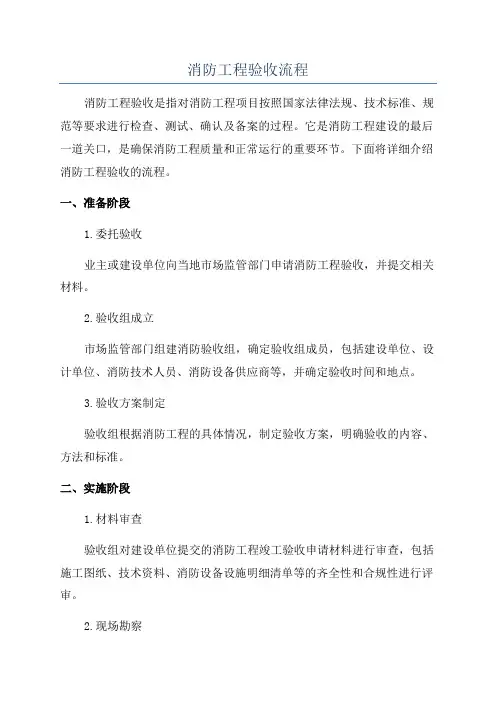 消防工程验收流程

消防工程验收是指对消防工程项目按照国家法律法规、技术标准、规范等要求进行检查、测试、确认及备案的过程。它是消防工程建设的最后一道关口，是确保消防工程质量和正常运行的重要环节。下面将详细介绍消防工程验收的流程。

一、准备阶段

1.委托验收

业主或建设单位向当地市场监管部门申请消防工程验收，并提交相关材料。

2.验收组成立

市场监管部门组建消防验收组，确定验收组成员，包括建设单位、设计单位、消防技术人员、消防设备供应商等，并确定验收时间和地点。

3.验收方案制定

验收组根据消防工程的具体情况，制定验收方案，明确验收的内容、方法和标准。

二、实施阶段

1.材料审查

验收组对建设单位提交的消防工程竣工验收申请材料进行审查，包括施工图纸、技术资料、消防设备设施明细清单等的齐全性和合规性进行评审。

2.现场勘察